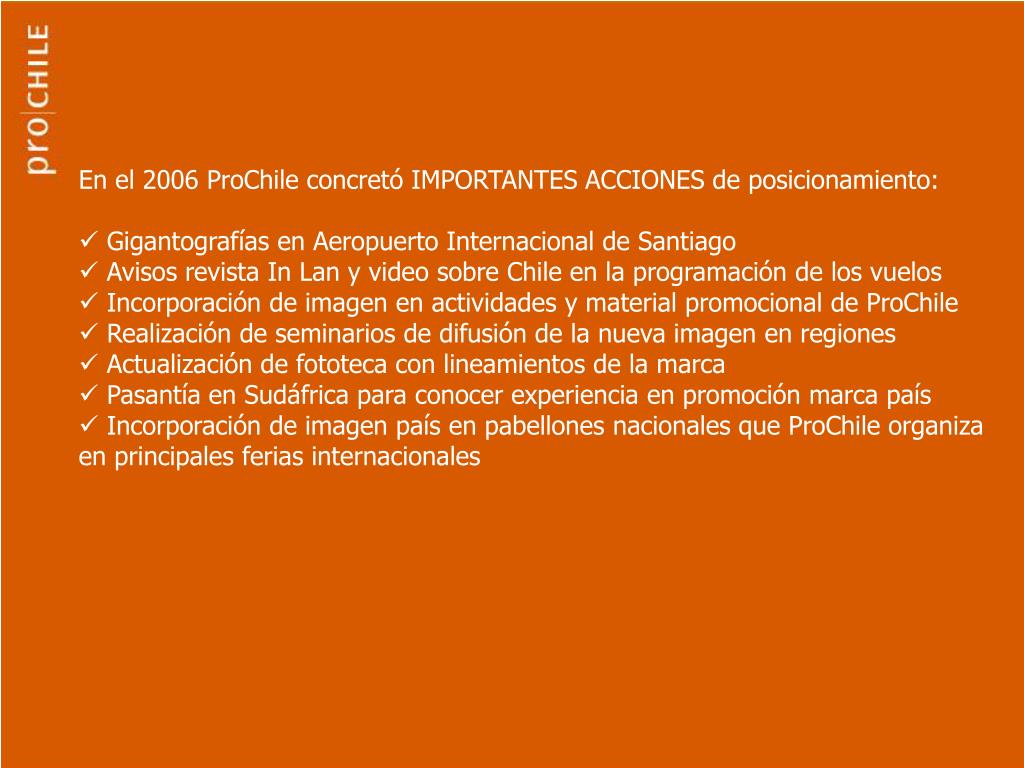 pro|CHILE

En el 2006 ProChile concretó IMPORTANTES ACCIONES de posicionamiento:

✓ Gigantografías en Aeropuerto Internacional de Santiago
✓ Avisos revista In Lan y video sobre Chile en la programación de los vuelos
✓ Incorporación de imagen en actividades y material promocional de ProChile
✓ Realización de seminarios de difusión de la nueva imagen en regiones
✓ Actualización de fototeca con lineamientos de la marca
✓ Pasantía en Sudáfrica para conocer experiencia en promoción marca país
✓ Incorporación de imagen país en pabellones nacionales que ProChile organiza en principales ferias internacionales